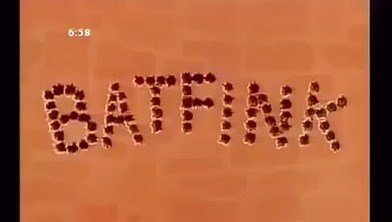 6:58

BATFINK